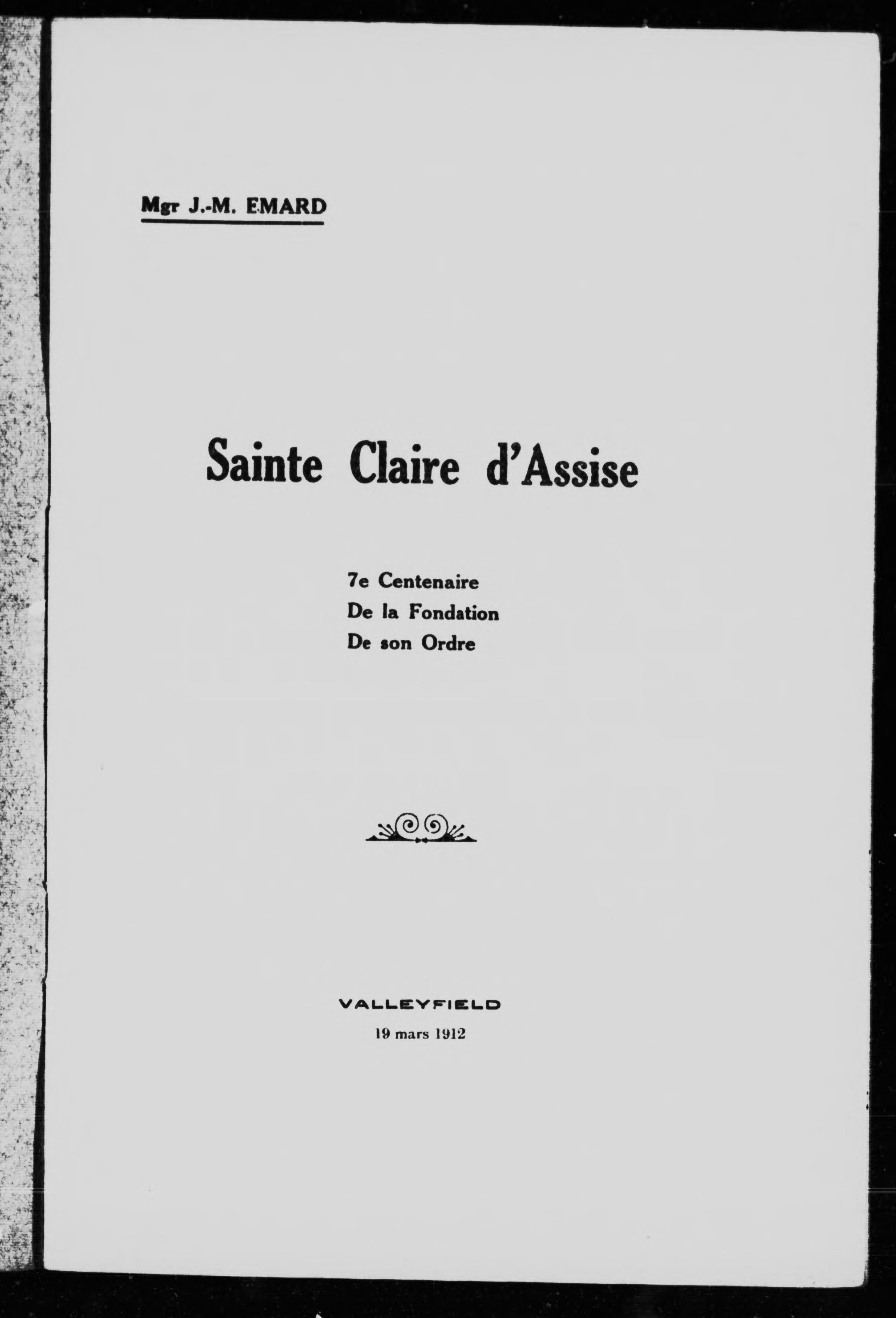 Mgr J.-M. EMARD

Sainte Claire d'Assise

7e Centenaire
De la Fondation
De son Ordre

VALLEYFIELD
19 mars 1912